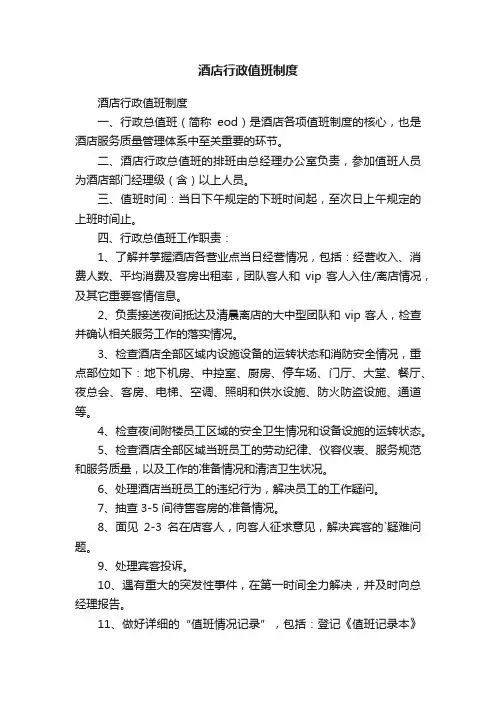 酒店行政值班制度

酒店行政值班制度

一、行政总值班（简称 eod）是酒店各项值班制度的核心，也是酒店服务质量管理体系中至关重要的环节。

二、酒店行政总值班的排班由总经理办公室负责，参加值班人员为酒店部门经理级（含）以上人员。

三、值班时间：当日下午规定的下班时间起，至次日上午规定的上班时间止。

四、行政总值班工作职责：

1、了解并掌握酒店各营业点当日经营情况，包括：经营收入、消费人数、平均消费及客房出租率，团队客人和 vip 客人入住/离店情况，及其它重要客情信息。

2、负责接送夜间抵达及清晨离店的大中型团队和 vip 客人，检查并确认相关服务工作的落实情况。

3、检查酒店全部区域内设施设备的运转状态和消防安全情况，重点部位如下：地下机房、中控室、厨房、停车场、门厅、大堂、餐厅、夜总会、客房、电梯、空调、照明和供水设施、防火防盗设施、通道等。

4、检查夜间附楼员工区域的安全卫生情况和设备设施的运转状态。

5、检查酒店全部区域当班员工的劳动纪律、仪容仪表、服务规范和服务质量，以及工作的准备情况和清洁卫生状况。

6、处理酒店当班员工的违纪行为，解决员工的工作疑问。

7、抽查 3-5 间待售客房的准备情况。

8、面见 2-3 名在店客人，向客人征求意见，解决宾客的`疑难问题。

9、处理宾客投诉。

10、遇有重大的突发性事件，在第一时间全力解决，并及时向总经理报告。

11、做好详细的“值班情况记录”，包括：登记《值班记录本》